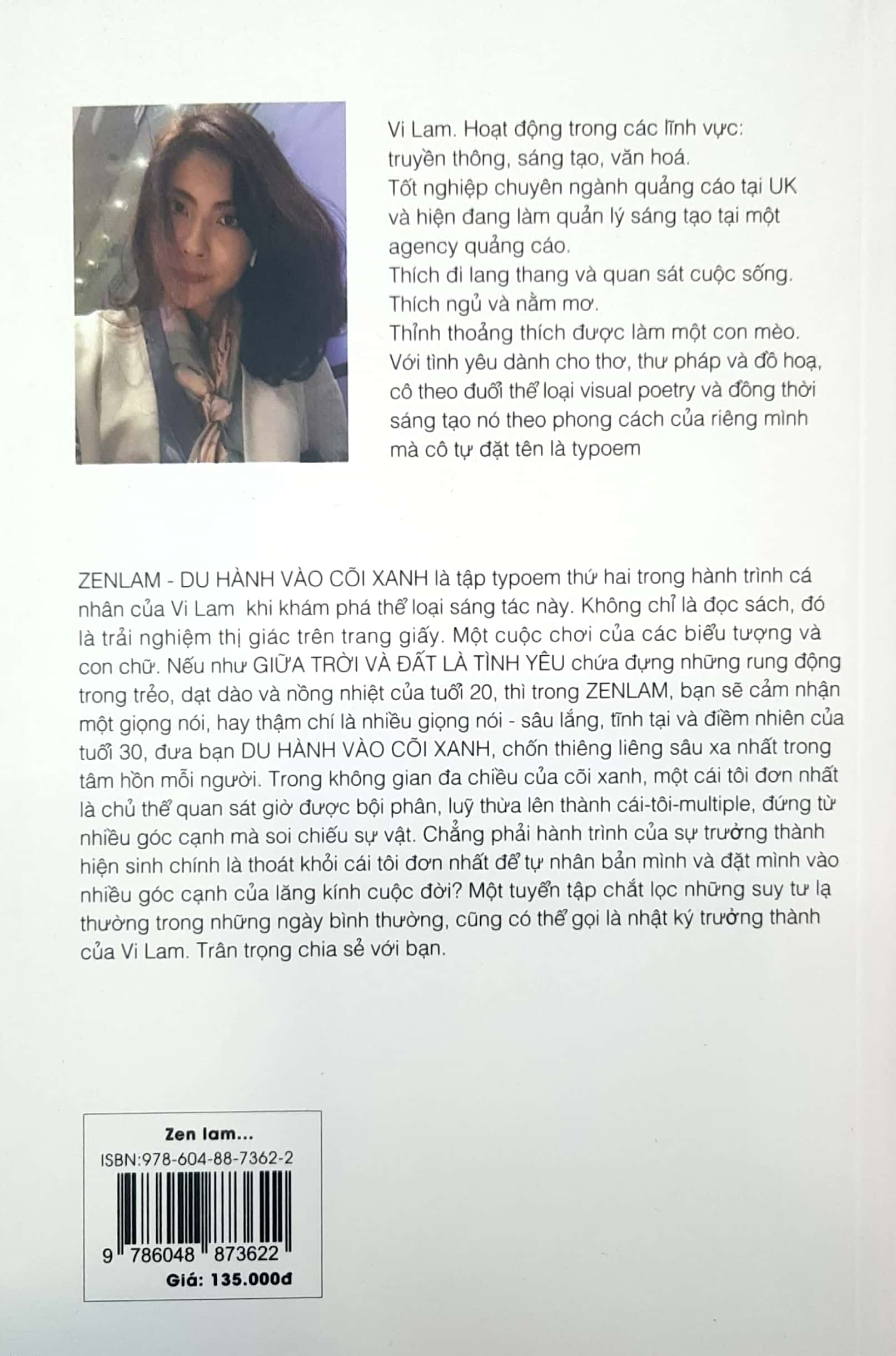 Vi Lam. Hoạt động trong các lĩnh vực: truyền thông, sáng tạo, văn hoá.
Tốt nghiệp chuyên ngành quảng cáo tại UK và hiện đang làm quản lý sáng tạo tại một agency quảng cáo.
Thích đi lang thang và quan sát cuộc sống.
Thích ngủ và nằm mơ.
Thỉnh thoảng thích được làm một con mèo.
Với tình yêu dành cho thơ, thư pháp và đồ hoạ, cô theo đuổi thể loại visual poetry và đồng thời sáng tạo nó theo phong cách của riêng mình mà cô tự đặt tên là typoem

ZENLAM - DU HÀNH VÀO CÕI XANH là tập typoem thứ hai trong hành trình cá nhân của Vi Lam khi khám phá thể loại sáng tác này. Không chỉ là đọc sách, đó là trải nghiệm thị giác trên trang giấy. Một cuộc chơi của các biểu tượng và con chữ. Nếu như GIỮA TRỜI VÀ ĐẤT LÀ TÌNH YÊU chứa đựng những rung động trong trẻo, dạt dào và nồng nhiệt của tuổi 20, thì trong ZENLAM, bạn sẽ cảm nhận một giọng nói, hay thậm chí là nhiều giọng nói - sâu lắng, tĩnh tại và điềm nhiên của tuổi 30, đưa bạn DU HÀNH VÀO CÕI XANH, chốn thiêng liêng sâu xa nhất trong tâm hồn mỗi người. Trong không gian đa chiều của cõi xanh, một cái tôi đơn nhất là chủ thể quan sát giờ được bội phân, luỹ thừa lên thành cái-tôi-multiple, đứng từ nhiều góc cạnh mà soi chiếu sự vật. Chẳng phải hành trình của sự trưởng thành hiện sinh chính là thoát khỏi cái tôi đơn nhất để tự nhân bản mình và đặt mình vào nhiều góc cạnh của lăng kính cuộc đời? Một tuyển tập chắt lọc những suy tư lạ thường trong những ngày bình thường, cũng có thể gọi là nhật ký trưởng thành của Vi Lam. Trân trọng chia sẻ với bạn.

Zen lam...
ISBN:978-604-88-7362-2
9 786048 873622
Giá: 135.000đ